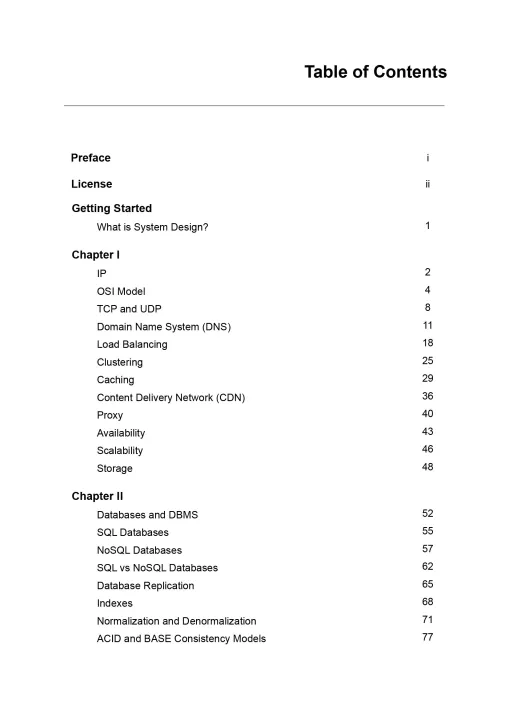 Table of Contents

Preface i

License ii

Getting Started

What is System Design? 1

Chapter I

IP 2

OSI Model 4

TCP and UDP 8

Domain Name System (DNS) 11

Load Balancing 18

Clustering 25

Caching 29

Content Delivery Network (CDN) 36

Proxy 40

Availability 43

Scalability 46

Storage 48

Chapter II

Databases and DBMS 52

SQL Databases 55

NoSQL Databases 57

SQL vs NoSQL Databases 62

Database Replication 65

Indexes 68

Normalization and Denormalization 71

ACID and BASE Consistency Models 77